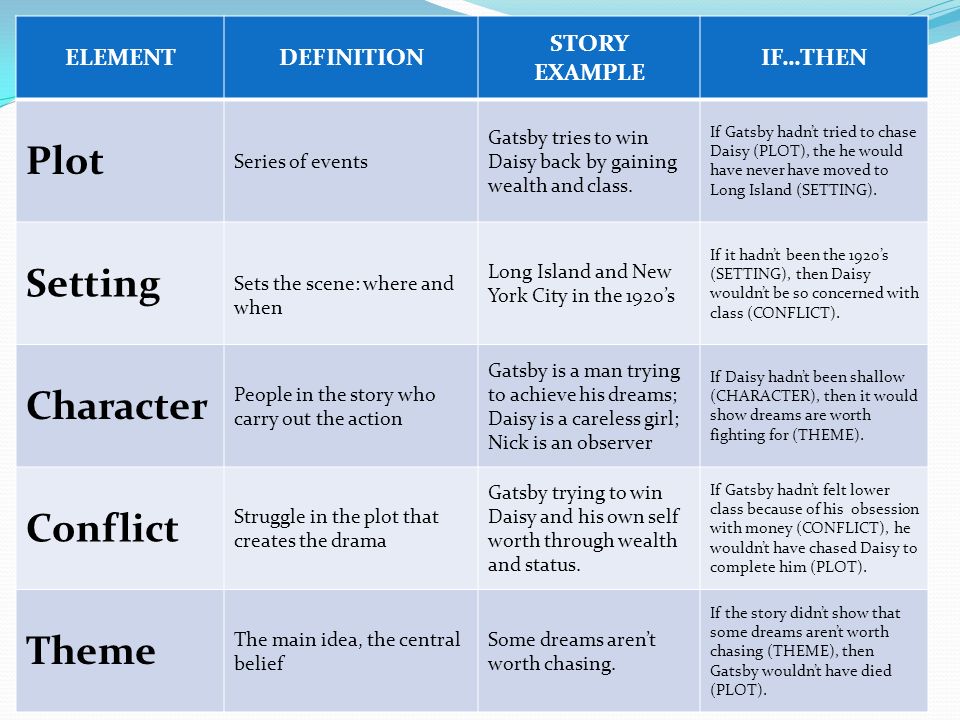 | ELEMENT | DEFINITION | STORY EXAMPLE | IF…THEN |
|---|---|---|---|
| Plot | Series of events | Gatsby tries to win Daisy back by gaining wealth and class. | If Gatsby hadn't tried to chase Daisy (PLOT), the he would have never have moved to Long Island (SETTING). |
| Setting | Sets the scene: where and when | Long Island and New York City in the 1920's | If it hadn't been the 1920's (SETTING), then Daisy wouldn't be so concerned with class (CONFLICT). |
| Character | People in the story who carry out the action | Gatsby is a man trying to achieve his dreams; Daisy is a careless girl; Nick is an observer | If Daisy hadn't been shallow (CHARACTER), then it would show dreams are worth fighting for (THEME). |
| Conflict | Struggle in the plot that creates the drama | Gatsby trying to win Daisy and his own self worth through wealth and status. | If Gatsby hadn't felt lower class because of his obsession with money (CONFLICT), he wouldn't have chased Daisy to complete him (PLOT). |
| Theme | The main idea, the central belief | Some dreams aren't worth chasing. | If the story didn't show that some dreams aren't worth chasing (THEME), then Gatsby wouldn't have died (PLOT). |